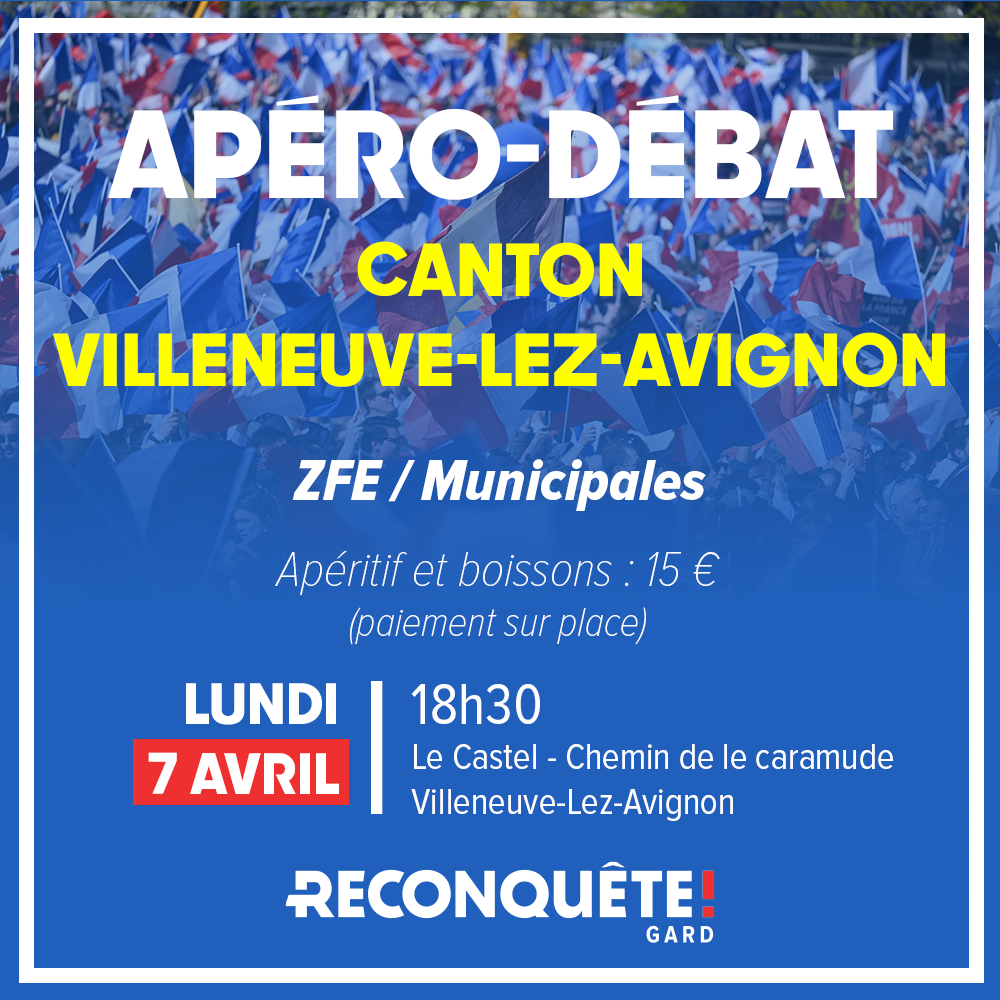 APÉRO-DÉBAT
CANTON
VILLENEUVE-LEZ-AVIGNON

ZFE / Municipales

Apéritif et boissons : 15 €
(paiement sur place)

LUNDI
7 AVRIL

18h30
Le Castel - Chemin de le caramude
Villeneuve-Lez-Avignon

RECONQUÊTE!
GARD